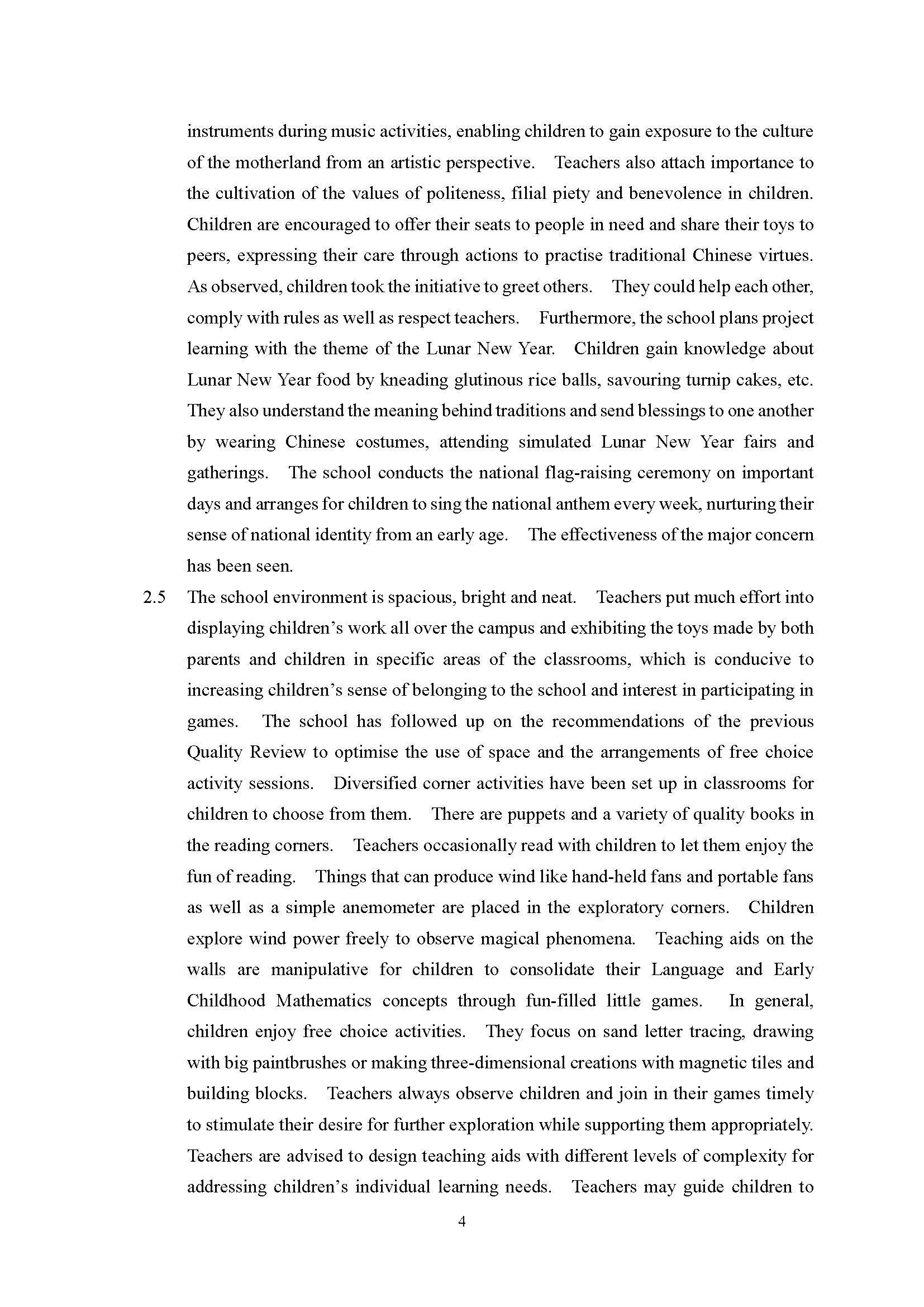 instruments during music activities, enabling children to gain exposure to the culture of the motherland from an artistic perspective. Teachers also attach importance to the cultivation of the values of politeness, filial piety and benevolence in children. Children are encouraged to offer their seats to people in need and share their toys to peers, expressing their care through actions to practise traditional Chinese virtues. As observed, children took the initiative to greet others. They could help each other, comply with rules as well as respect teachers. Furthermore, the school plans project learning with the theme of the Lunar New Year. Children gain knowledge about Lunar New Year food by kneading glutinous rice balls, savouring turnip cakes, etc. They also understand the meaning behind traditions and send blessings to one another by wearing Chinese costumes, attending simulated Lunar New Year fairs and gatherings. The school conducts the national flag-raising ceremony on important days and arranges for children to sing the national anthem every week, nurturing their sense of national identity from an early age. The effectiveness of the major concern has been seen.

2.5 The school environment is spacious, bright and neat. Teachers put much effort into displaying children's work all over the campus and exhibiting the toys made by both parents and children in specific areas of the classrooms, which is conducive to increasing children's sense of belonging to the school and interest in participating in games. The school has followed up on the recommendations of the previous Quality Review to optimise the use of space and the arrangements of free choice activity sessions. Diversified corner activities have been set up in classrooms for children to choose from them. There are puppets and a variety of quality books in the reading corners. Teachers occasionally read with children to let them enjoy the fun of reading. Things that can produce wind like hand-held fans and portable fans as well as a simple anemometer are placed in the exploratory corners. Children explore wind power freely to observe magical phenomena. Teaching aids on the walls are manipulative for children to consolidate their Language and Early Childhood Mathematics concepts through fun-filled little games. In general, children enjoy free choice activities. They focus on sand letter tracing, drawing with big paintbrushes or making three-dimensional creations with magnetic tiles and building blocks. Teachers always observe children and join in their games timely to stimulate their desire for further exploration while supporting them appropriately. Teachers are advised to design teaching aids with different levels of complexity for addressing children's individual learning needs. Teachers may guide children to

4